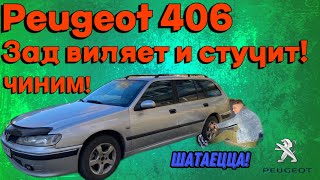 Peugeot 406
Зад виляет и стучит!
чиним!
ШАТАЕЦЦА!
PEUGEOT